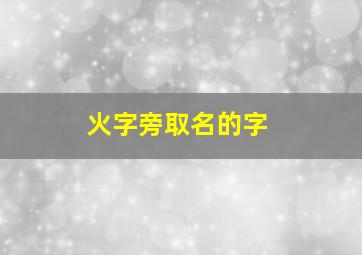 火字旁取名的字